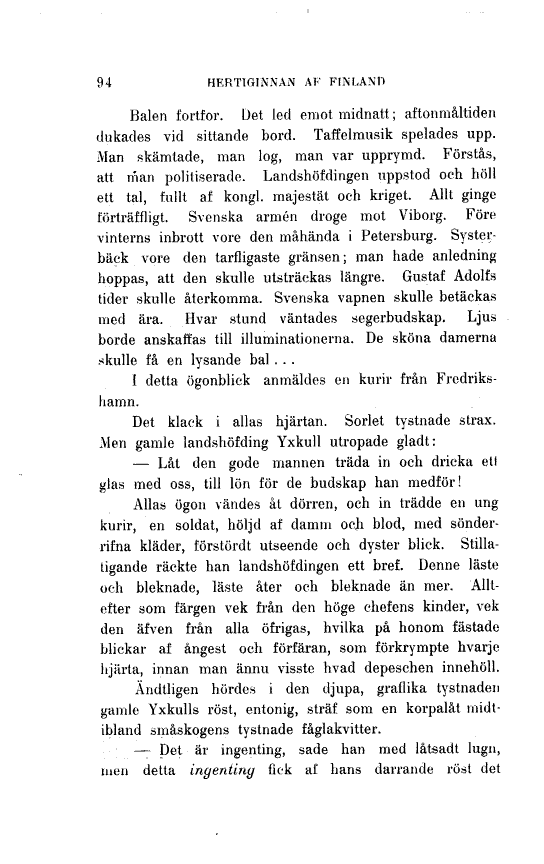 94 HERTIGINNAN AF FINLAND

Balen fortfor. Det led emot midnatt; aftonmåltiden dukades vid sittande bord. Taffelmusik spelades upp. Man skämtade, man log, man var upprymd. Förstås, att man politiserade. Landshöfdingen uppstod och höll ett tal, fullt af kongl. majestät och kriget. Allt ginge förträffligt. Svenska armén droge mot Viborg. Före vinterns inbrott vore den måhända i Petersburg. Systerbäck vore den tarfligaste gränsen; man hade anledning hoppas, att den skulle utsträckas längre. Gustaf Adolfs tider skulle återkomma. Svenska vapnen skulle betäckas med ära. Hvar stund väntades segerbudskap. Ljus borde anskaffas till illuminationerna. De sköna damerna skulle få en lysande bal...

I detta ögonblick anmäldes en kurir från Fredrikshamn.

Det klack i allas hjärtan. Sorlet tystnade strax. Men gamle landshöfding Yxkull utropade gladt:

— Låt den gode mannen träda in och dricka ett glas med oss, till lön för de budskap han medför!

Allas ögon vändes åt dörren, och in trädde en ung kurir, en soldat, höljd af damm och blod, med sönderrifna kläder, förstördt utseende och dyster blick. Stillatigande räckte han landshöfdingen ett bref. Denne läste och bleknade, läste åter och bleknade än mer. Alltefter som färgen vek från den höge chefens kinder, vek den äfven från alla öfrigas, hvilka på honom fästade blickar af ångest och förfäran, som förkrympte hvarje hjärta, innan man ännu visste hvad depeschen innehöll.

Ändtligen hördes i den djupa, graflika tystnaden gamle Yxkulls röst, entonig, sträf som en korpalåt midtibland småskogens tystnade fåglakvitter.

— Det är ingenting, sade han med låtsadt lugn, men detta ingenting fick af hans darrande röst det